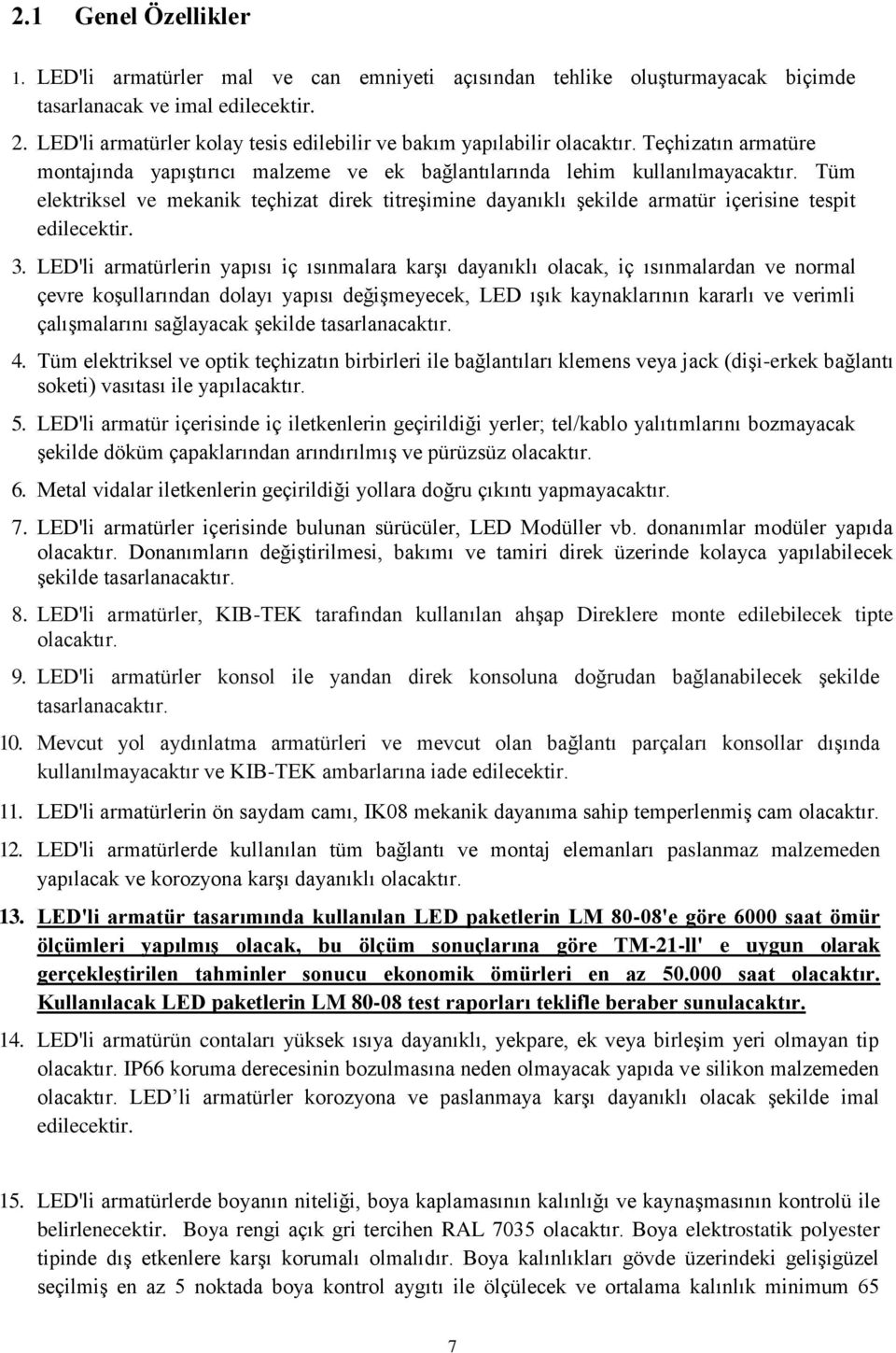 2.1 Genel Özellikler

1. LED'li armatürler mal ve can emniyeti açısından tehlike oluşturmayacak biçimde tasarlanacak ve imal edilecektir.

2. LED'li armatürler kolay tesis edilebilir ve bakım yapılabilir olacaktır. Teçhizatın armatüre montajında yapıştırıcı malzeme ve ek bağlantılarında lehim kullanılmayacaktır. Tüm elektriksel ve mekanik teçhizat direk titreşimine dayanıklı şekilde armatür içerisine tespit edilecektir.

3. LED'li armatürlerin yapısı iç ısınmalara karşı dayanıklı olacak, iç ısınmalardan ve normal çevre koşullarından dolayı yapısı değişmeyecek, LED ışık kaynaklarının kararlı ve verimli çalışmalarını sağlayacak şekilde tasarlanacaktır.

4. Tüm elektriksel ve optik teçhizatın birbirleri ile bağlantıları klemens veya jack (dişi-erkek bağlantı soketi) vasıtası ile yapılacaktır.

5. LED'li armatür içerisinde iç iletkenlerin geçirildiği yerler; tel/kablo yalıtımlarını bozmayacak şekilde döküm çapaklarından arındırılmış ve pürüzsüz olacaktır.

6. Metal vidalar iletkenlerin geçirildiği yollara doğru çıkıntı yapmayacaktır.

7. LED'li armatürler içerisinde bulunan sürücüler, LED Modüller vb. donanımlar modüler yapıda olacaktır. Donanımların değiştirilmesi, bakımı ve tamiri direk üzerinde kolayca yapılabilecek şekilde tasarlanacaktır.

8. LED'li armatürler, KIB-TEK tarafından kullanılan ahşap Direklere monte edilebilecek tipte olacaktır.

9. LED'li armatürler konsol ile yandan direk konsoluna doğrudan bağlanabilecek şekilde tasarlanacaktır.

10. Mevcut yol aydınlatma armatürleri ve mevcut olan bağlantı parçaları konsollar dışında kullanılmayacaktır ve KIB-TEK ambarlarına iade edilecektir.

11. LED'li armatürlerin ön saydam camı, IK08 mekanik dayanıma sahip temperlenmiş cam olacaktır.

12. LED'li armatürlerde kullanılan tüm bağlantı ve montaj elemanları paslanmaz malzemeden yapılacak ve korozyona karşı dayanıklı olacaktır.

13. LED'li armatür tasarımında kullanılan LED paketlerin LM 80-08'e göre 6000 saat ömür ölçümleri yapılmış olacak, bu ölçüm sonuçlarına göre TM-21-ll' e uygun olarak gerçekleştirilen tahminler sonucu ekonomik ömürleri en az 50.000 saat olacaktır. Kullanılacak LED paketlerin LM 80-08 test raporları teklifle beraber sunulacaktır.

14. LED'li armatürün contaları yüksek ısıya dayanıklı, yekpare, ek veya birleşim yeri olmayan tip olacaktır. IP66 koruma derecesinin bozulmasına neden olmayacak yapıda ve silikon malzemeden olacaktır. LED’li armatürler korozyona ve paslanmaya karşı dayanıklı olacak şekilde imal edilecektir.

15. LED'li armatürlerde boyanın niteliği, boya kaplamasının kalınlığı ve kaynaşmasının kontrolü ile belirlenecektir. Boya rengi açık gri tercihen RAL 7035 olacaktır. Boya elektrostatik polyester tipinde dış etkenlere karşı korumalı olmalıdır. Boya kalınlıkları gövde üzerindeki gelişigüzel seçilmiş en az 5 noktada boya kontrol aygıtı ile ölçülecek ve ortalama kalınlık minimum 65

7